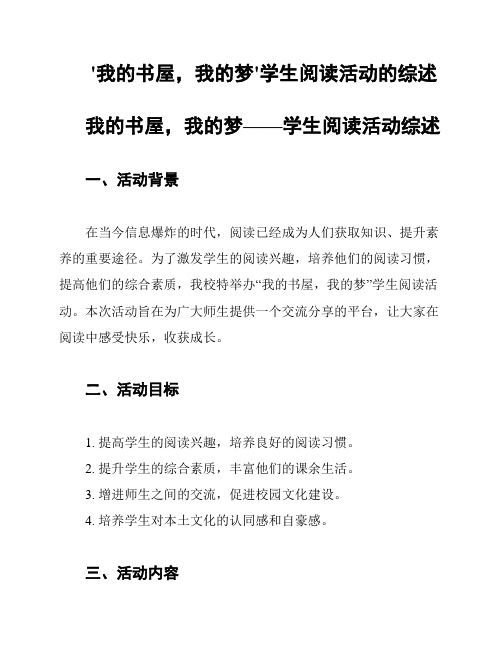 '我的书屋，我的梦'学生阅读活动的综述

我的书屋，我的梦——学生阅读活动综述

一、活动背景

在当今信息爆炸的时代，阅读已经成为人们获取知识、提升素养的重要途径。为了激发学生的阅读兴趣，培养他们的阅读习惯，提高他们的综合素质，我校特举办“我的书屋，我的梦”学生阅读活动。本次活动旨在为广大师生提供一个交流分享的平台，让大家在阅读中感受快乐，收获成长。

二、活动目标

1. 提高学生的阅读兴趣，培养良好的阅读习惯。
2. 提升学生的综合素质，丰富他们的课余生活。
3. 增进师生之间的交流，促进校园文化建设。
4. 培养学生对本土文化的认同感和自豪感。

三、活动内容